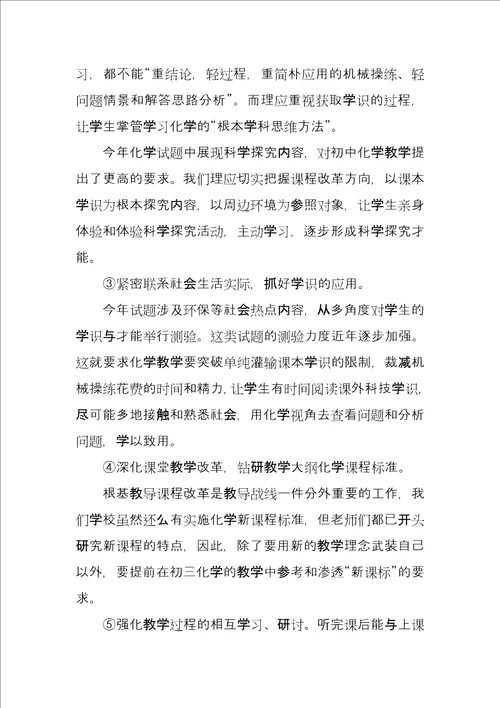 习，都不能“重结论，轻过程，重简朴应用的机械操练、轻问题情景和解答思路分析”。而理应重视获取学识的过程，让学生掌管学习化学的“根本学科思维方法”。

今年化学试题中展现科学探究内容，对初中化学教学提出了更高的要求。我们理应切实把握课程改革方向，以课本学识为根本探究内容，以周边环境为参照对象，让学生亲身体验和体验科学探究活动，主动学习，逐步形成科学探究才能。

③紧密联系社会生活实际，抓好学识的应用。

今年试题涉及环保等社会热点内容，从多角度对学生的学识与才能举行测验。这类试题的测验力度近年逐步加强。这就要求化学教学要突破单纯灌输课本学识的限制，裁减机械操练花费的时间和精力，让学生有时间阅读课外科技学识，尽可能多地接触和熟悉社会，用化学视角去查看问题和分析问题，学以致用。

④深化课堂教学改革，钻研教学大纲化学课程标准。

根基教导课程改革是教导战线一件分外重要的工作，我们学校虽然还么有实施化学新课程标准，但老师们都已开头研究新课程的特点，因此，除了要用新的教学理念武装自己以外，要提前在初三化学的教学中参考和渗透“新课标”的要求。

⑤强化教学过程的相互学习、研讨。听完课后能与上课